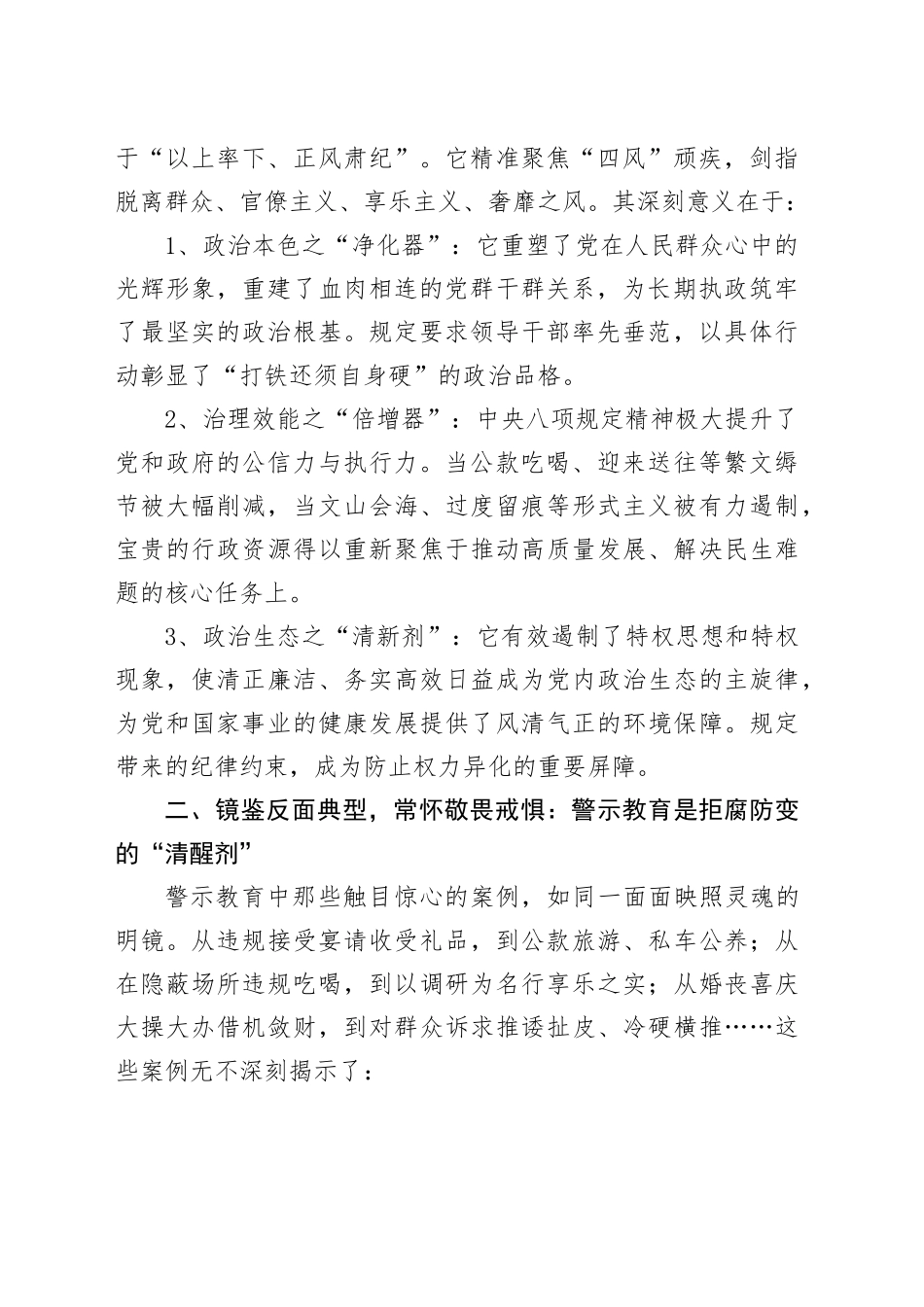 于“以上率下、正风肃纪”。它精准聚焦“四风”顽疾，剑指脱离群众、官僚主义、享乐主义、奢靡之风。其深刻意义在于：

1、政治本色之“净化器”：它重塑了党在人民群众心中的光辉形象，重建了血肉相连的党群干群关系，为长期执政筑牢了最坚实的政治根基。规定要求领导干部率先垂范，以具体行动彰显了“打铁还须自身硬”的政治品格。

2、治理效能之“倍增器”：中央八项规定精神极大提升了党和政府的公信力与执行力。当公款吃喝、迎来送往等繁文缛节被大幅削减，当文山会海、过度留痕等形式主义被有力遏制，宝贵的行政资源得以重新聚焦于推动高质量发展、解决民生难题的核心任务上。

3、政治生态之“清新剂”：它有效遏制了特权思想和特权现象，使清正廉洁、务实高效日益成为党内政治生态的主旋律，为党和国家事业的健康发展提供了风清气正的环境保障。规定带来的纪律约束，成为防止权力异化的重要屏障。

二、镜鉴反面典型，常怀敬畏戒惧：警示教育是拒腐防变的“清醒剂”

警示教育中那些触目惊心的案例，如同一面面映照灵魂的明镜。从违规接受宴请收受礼品，到公款旅游、私车公养；从在隐蔽场所违规吃喝，到以调研为名行享乐之实；从婚丧喜庆大操大办借机敛财，到对群众诉求推诿扯皮、冷硬横推……这些案例无不深刻揭示了：